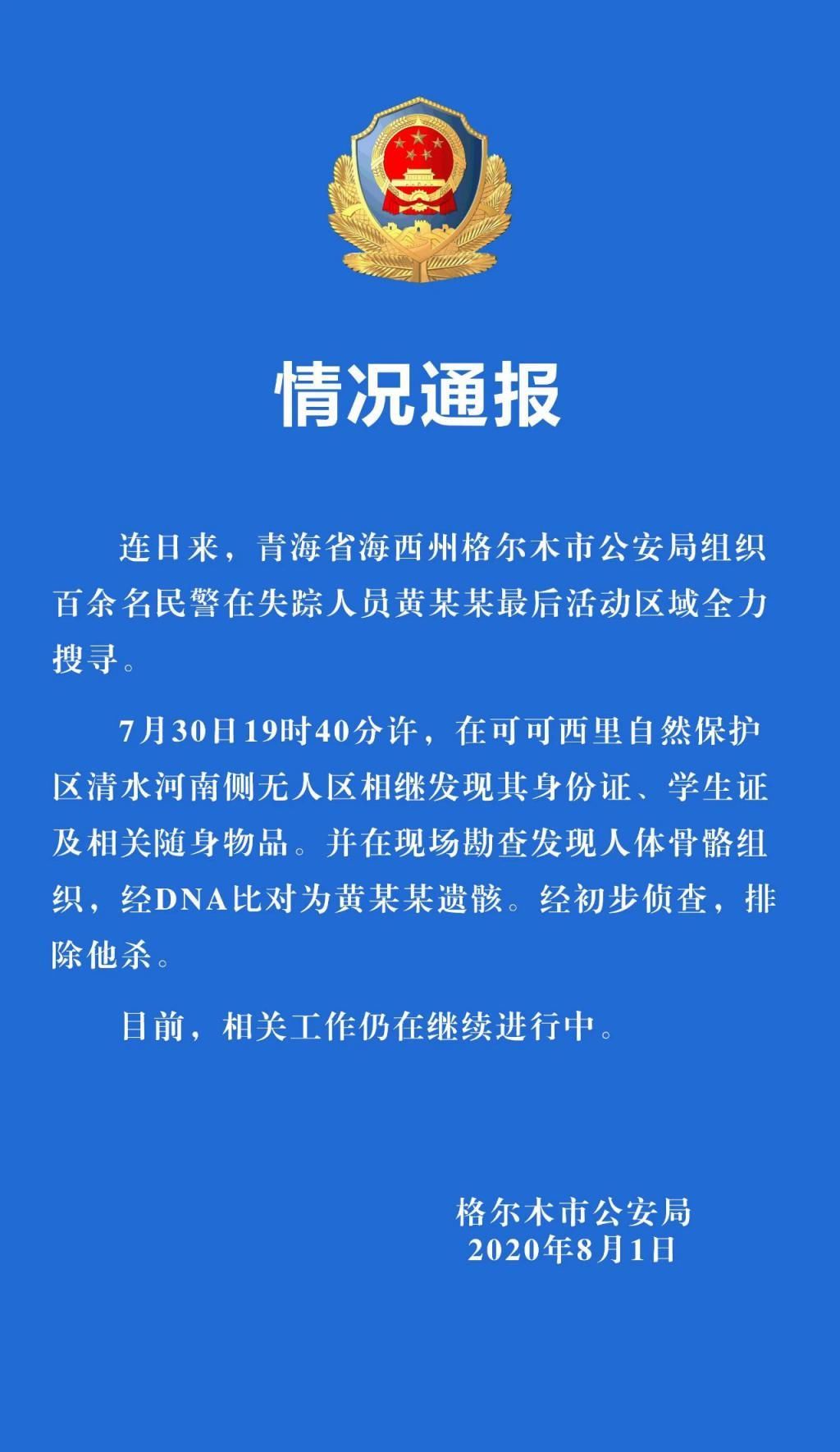 情况通报

连日来，青海省海西州格尔木市公安局组织百余名民警在失踪人员黄某某最后活动区域全力搜寻。

7月30日19时40分许，在可可西里自然保护区清水河南侧无人区相继发现其身份证、学生证及相关随身物品。并在现场勘查发现人体骨骼组织，经DNA比对为黄某某遗骸。经初步侦查，排除他杀。

目前，相关工作仍在继续进行中。

格尔木市公安局
2020年8月1日